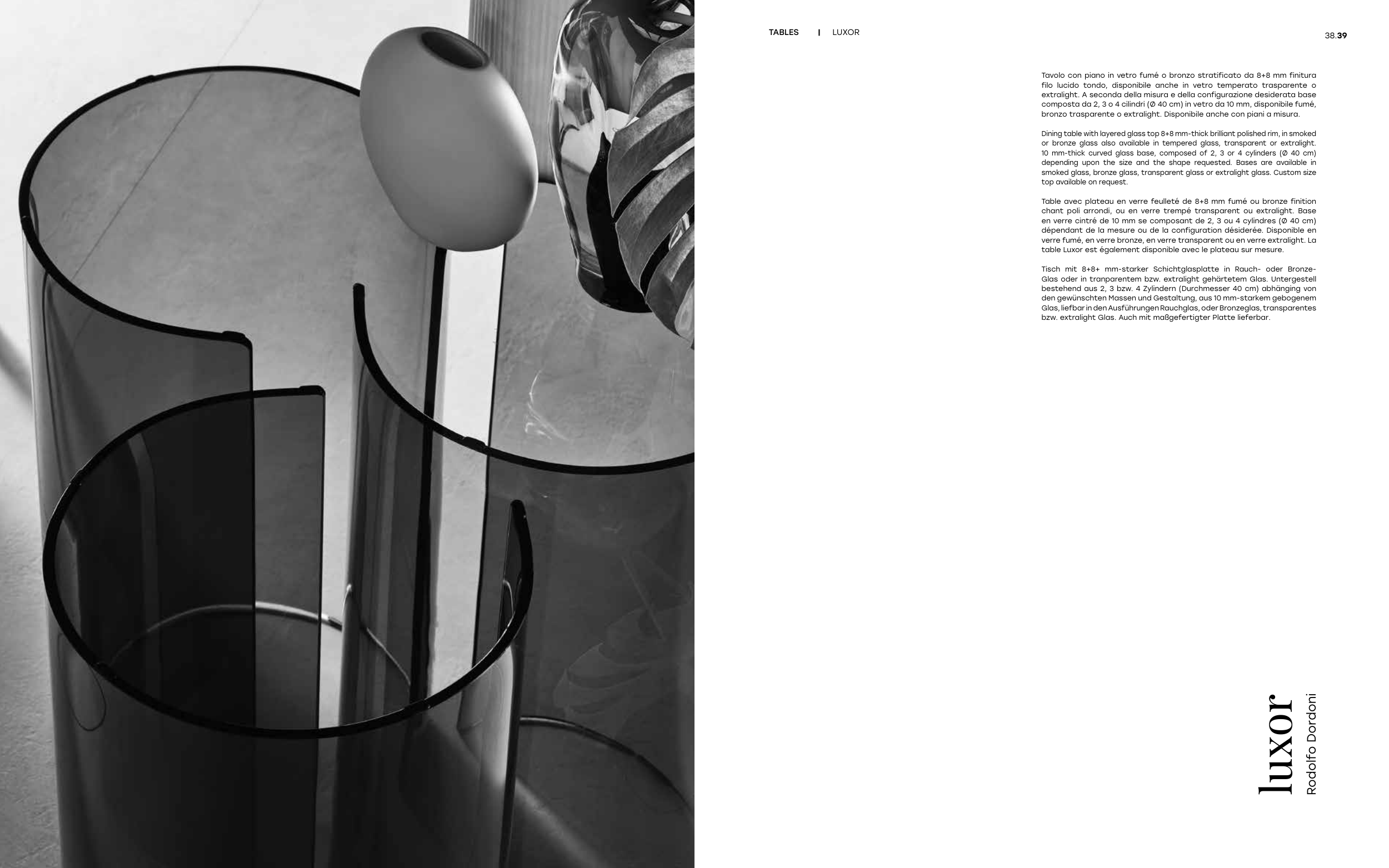 TABLES | LUXOR

38.39

Tavolo con piano in vetro fumé o bronzo stratificato da 8+8 mm finitura filo lucido tondo, disponibile anche in vetro temperato trasparente o extralight. A seconda della misura e della configurazione desiderata base composta da 2, 3 o 4 cilindri (Ø 40 cm) in vetro da 10 mm, disponibile fumé, bronzo trasparente o extralight. Disponibile anche con piani a misura.

Dining table with layered glass top 8+8 mm-thick brilliant polished rim, in smoked or bronze glass also available in tempered glass, transparent or extralight. 10 mm-thick curved glass base, composed of 2, 3 or 4 cylinders (Ø 40 cm) depending upon the size and the shape requested. Bases are available in smoked glass, bronze glass, transparent glass or extralight glass. Custom size top available on request.

Table avec plateau en verre feulleté de 8+8 mm fumé ou bronze finition chant poli arrondi, ou en verre trempé transparent ou extralight. Base en verre cintré de 10 mm se composant de 2, 3 ou 4 cylindres (Ø 40 cm) dépendant de la mesure ou de la configuration désiderée. Disponible en verre fumé, en verre bronze, en verre transparent ou en verre extralight. La table Luxor est également disponible avec le plateau sur mesure.

Tisch mit 8+8+ mm-starker Schichtglasplatte in Rauch- oder Bronze-Glas oder in tranparentem bzw. extralight gehärtetem Glas. Untergestell bestehend aus 2, 3 bzw. 4 Zylindern (Durchmesser 40 cm) abhänging von den gewünschten Massen und Gestaltung, aus 10 mm-starkem gebogenem Glas, liefbar in den Ausführungen Rauchglas, oder Bronzeglas, transparentes bzw. extralight Glas. Auch mit maßgefertigter Platte lieferbar.

luxor
Rodolfo Dordoni